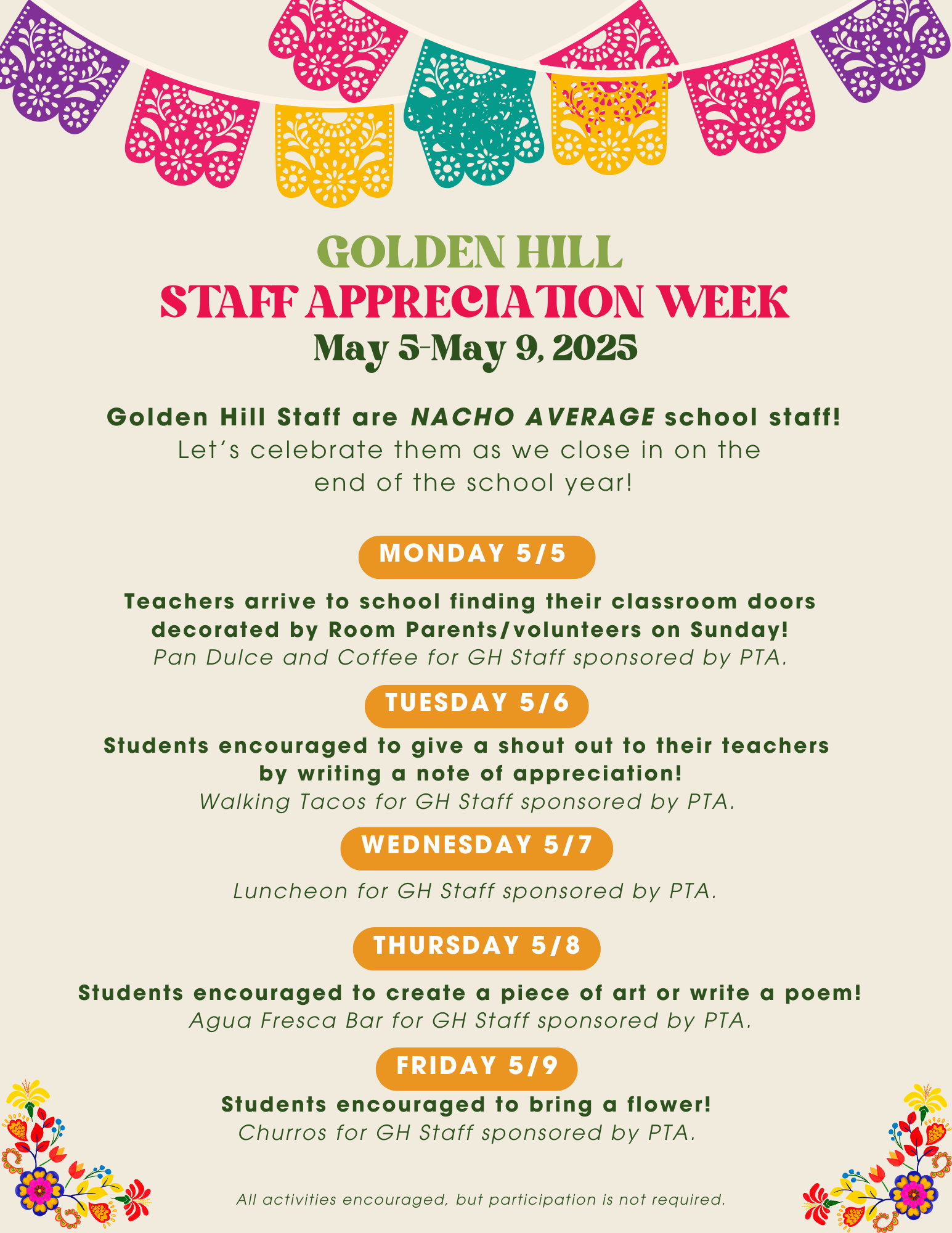 GOLDEN HILL
STAFF APPRECIATION WEEK
May 5-May 9, 2025

Golden Hill Staff are NACHO AVERAGE school staff!
Let's celebrate them as we close in on the end of the school year!

MONDAY 5/5

Teachers arrive to school finding their classroom doors decorated by Room Parents/volunteers on Sunday!
Pan Dulce and Coffee for GH Staff sponsored by PTA.

TUESDAY 5/6

Students encouraged to give a shout out to their teachers by writing a note of appreciation!
Walking Tacos for GH Staff sponsored by PTA.

WEDNESDAY 5/7

Luncheon for GH Staff sponsored by PTA.

THURSDAY 5/8

Students encouraged to create a piece of art or write a poem!
Agua Fresca Bar for GH Staff sponsored by PTA.

FRIDAY 5/9

Students encouraged to bring a flower!
Churros for GH Staff sponsored by PTA.

All activities encouraged, but participation is not required.